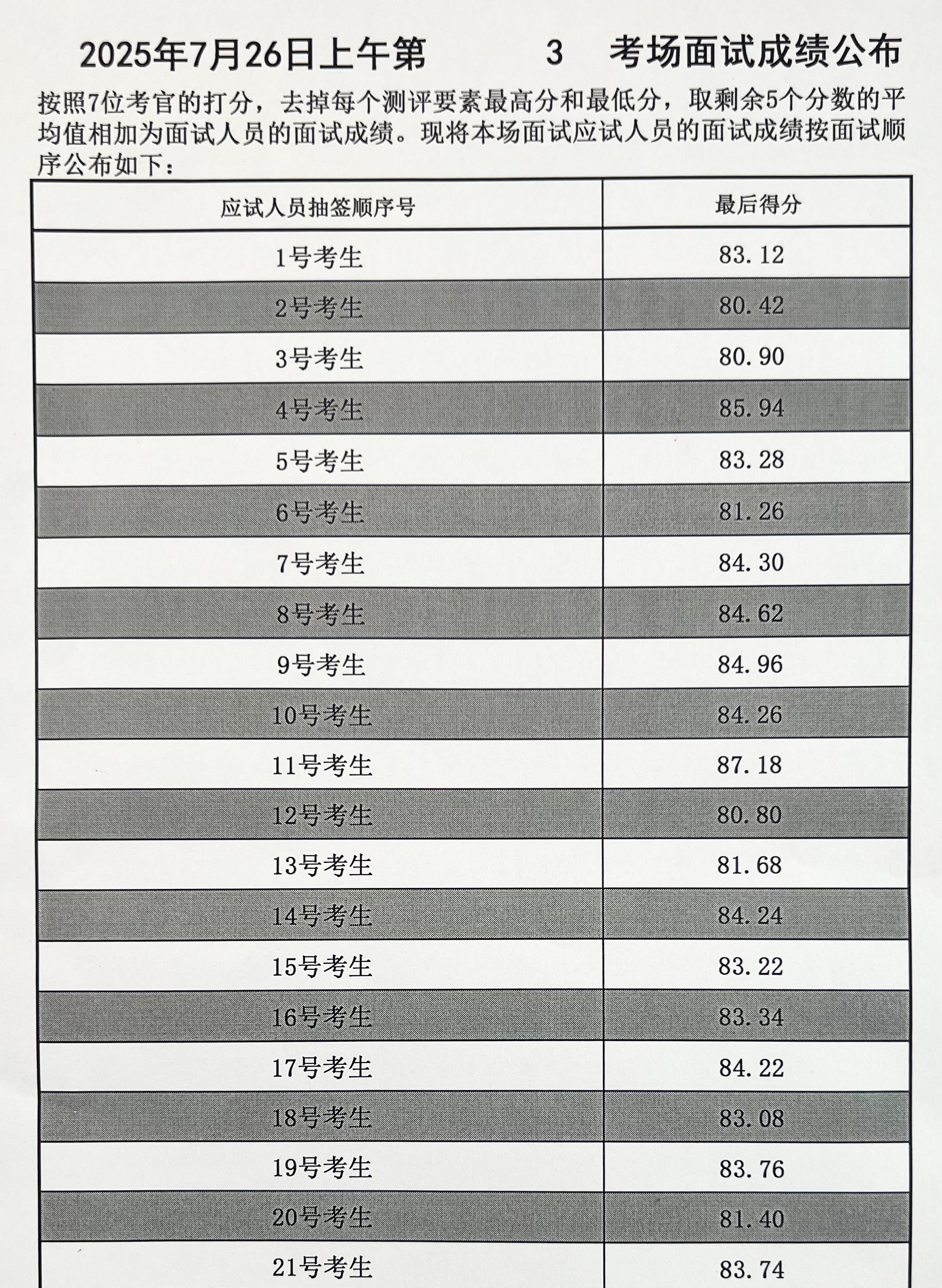 2025年7月26日上午第　　3　考场面试成绩公布

按照7位考官的打分，去掉每个测评要素最高分和最低分，取剩余5个分数的平均值相加为面试人员的面试成绩。现将本场面试应试人员的面试成绩按面试顺序公布如下：

| 应试人员抽签顺序号 | 最后得分 |
|---|---|
| 1号考生 | 83.12 |
| 2号考生 | 80.42 |
| 3号考生 | 80.90 |
| 4号考生 | 85.94 |
| 5号考生 | 83.28 |
| 6号考生 | 81.26 |
| 7号考生 | 84.30 |
| 8号考生 | 84.62 |
| 9号考生 | 84.96 |
| 10号考生 | 84.26 |
| 11号考生 | 87.18 |
| 12号考生 | 80.80 |
| 13号考生 | 81.68 |
| 14号考生 | 84.24 |
| 15号考生 | 83.22 |
| 16号考生 | 83.34 |
| 17号考生 | 84.22 |
| 18号考生 | 83.08 |
| 19号考生 | 83.76 |
| 20号考生 | 81.40 |
| 21号考生 | 83.74 |